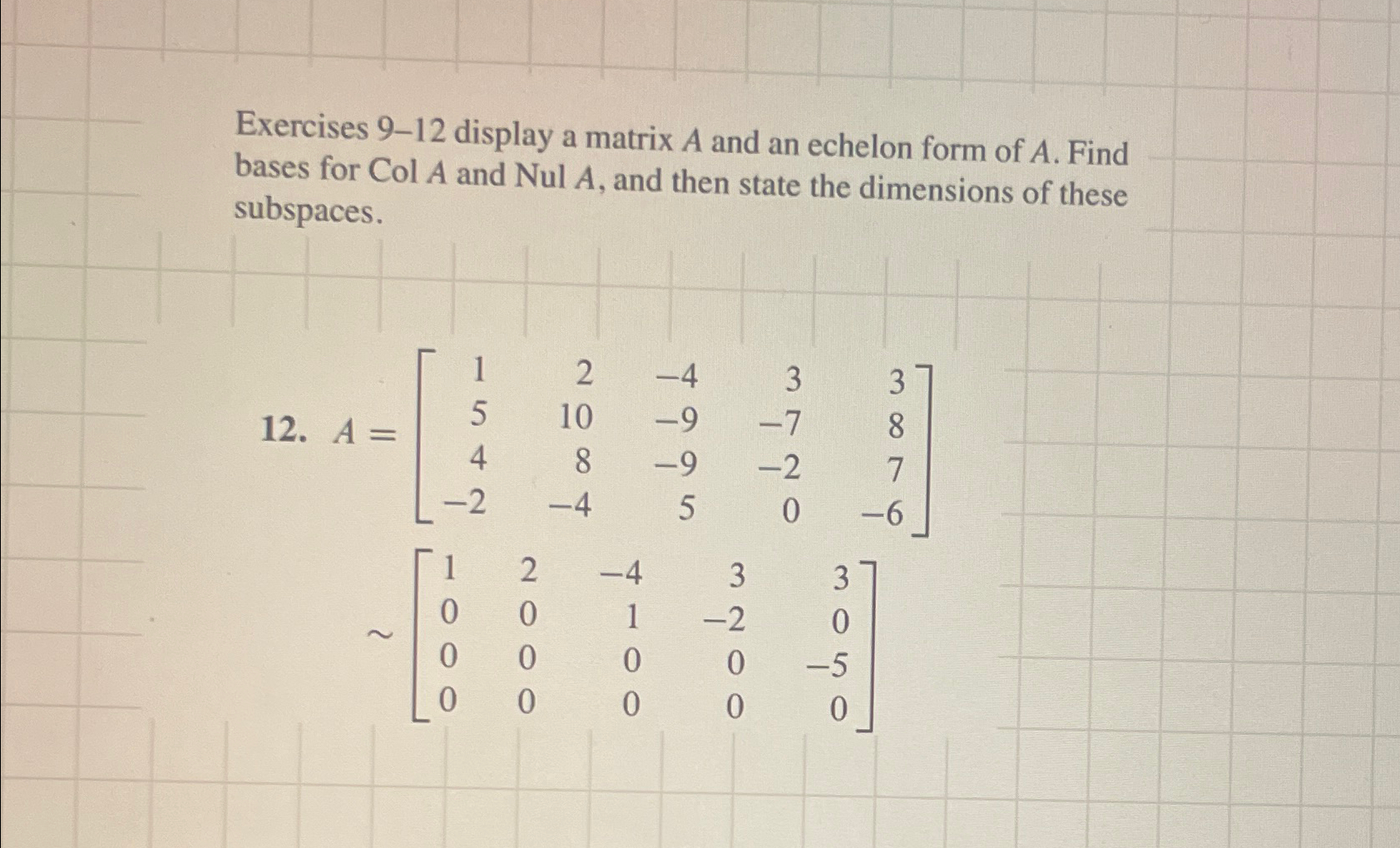 Exercises 9–12 display a matrix $A$ and an echelon form of $A$. Find bases for Col $A$ and Nul $A$, and then state the dimensions of these subspaces.

12. $A = \begin{bmatrix} 1 & 2 & -4 & 3 & 3 \\ 5 & 10 & -9 & -7 & 8 \\ 4 & 8 & -9 & -2 & 7 \\ -2 & -4 & 5 & 0 & -6 \end{bmatrix}$

$\sim \begin{bmatrix} 1 & 2 & -4 & 3 & 3 \\ 0 & 0 & 1 & -2 & 0 \\ 0 & 0 & 0 & 0 & -5 \\ 0 & 0 & 0 & 0 & 0 \end{bmatrix}$